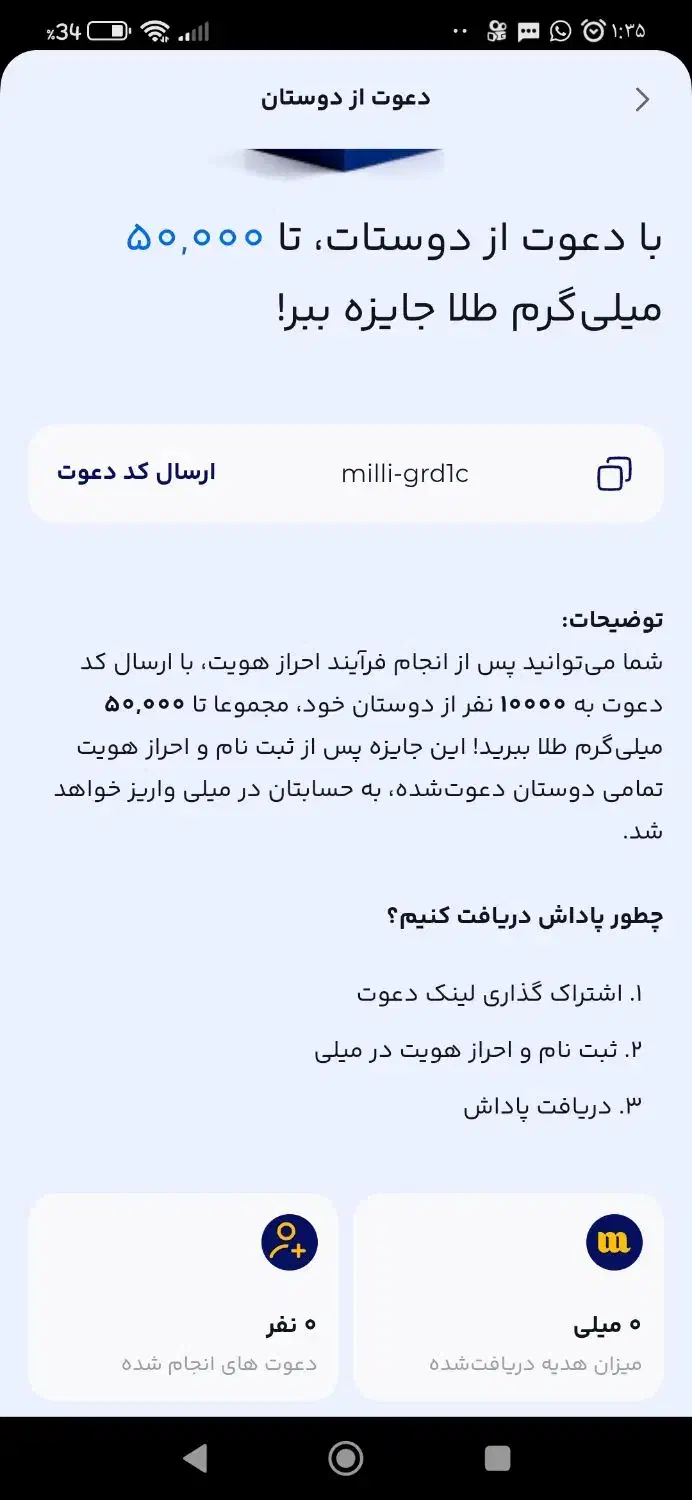 ۱:۳۵
٪34

دعوت از دوستان

با دعوت از دوستات، تا ۵۰,۰۰۰ میلی‌گرم طلا جایزه ببر!

milli-grd1c
ارسال کد دعوت

توضیحات:
شما می‌توانید پس از انجام فرآیند احراز هویت، با ارسال کد دعوت به ۱۰۰۰۰ نفر از دوستان خود، مجموعا تا ۵۰,۰۰۰ میلی‌گرم طلا ببرید! این جایزه پس از ثبت نام و احراز هویت تمامی دوستان دعوت‌شده، به حسابتان در میلی واریز خواهد شد.

چطور پاداش دریافت کنیم؟

۱. اشتراک گذاری لینک دعوت
۲. ثبت نام و احراز هویت در میلی
۳. دریافت پاداش

۰ میلی
میزان هدیه دریافت‌شده

۰ نفر
دعوت های انجام شده